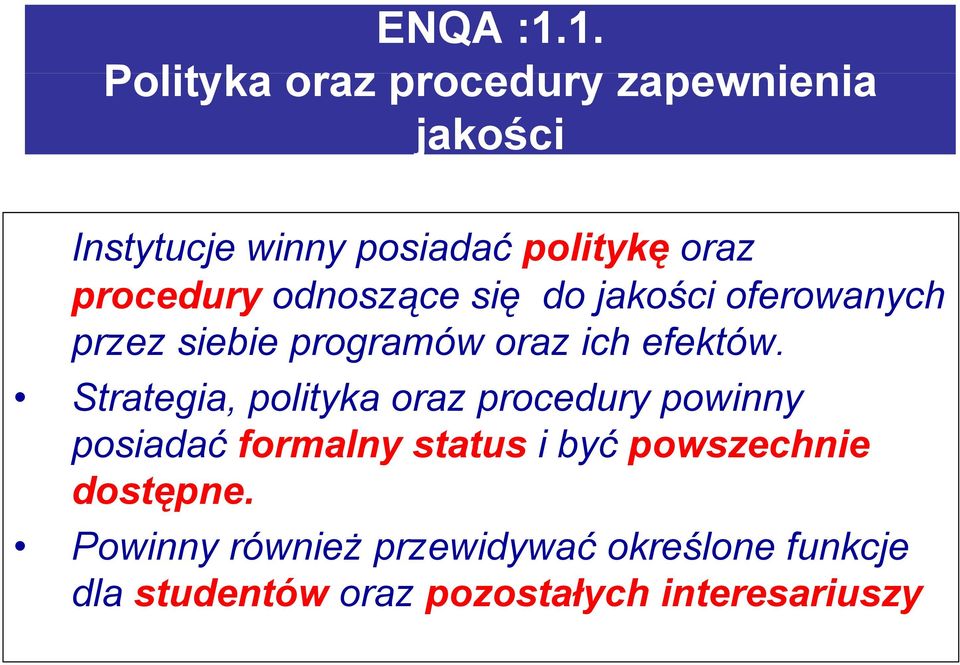 ENQA :1.1.
Polityka oraz procedury zapewnienia jakości

Instytucje winny posiadać politykę oraz procedury odnoszące się do jakości oferowanych przez siebie programów oraz ich efektów.

• Strategia, polityka oraz procedury powinny posiadać formalny status i być powszechnie dostępne.

• Powinny również przewidywać określone funkcje dla studentów oraz pozostałych interesariuszy